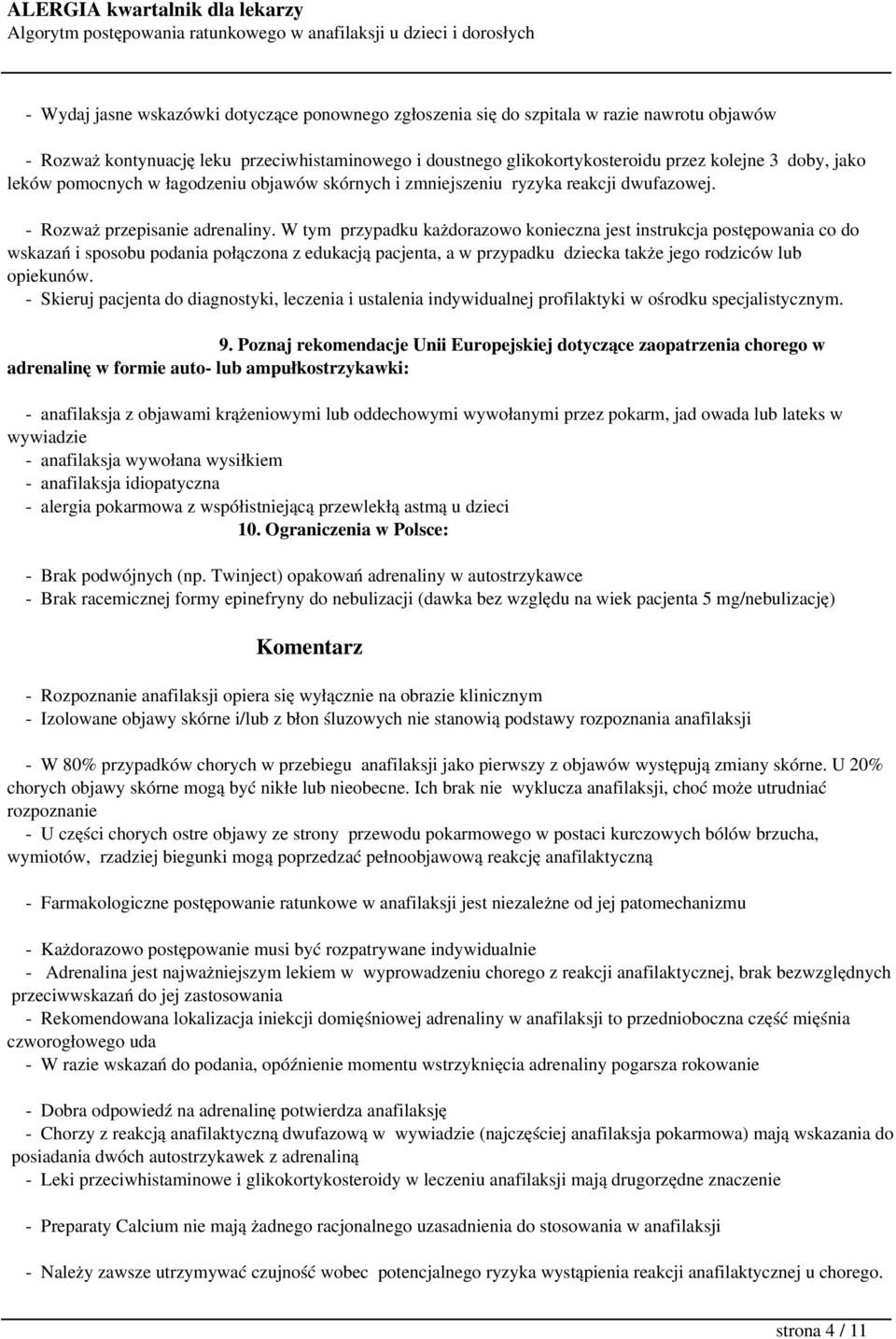 ALERGIA kwartalnik dla lekarzy
Algorytm postępowania ratunkowego w anafilaksji u dzieci i dorosłych

- Wydaj jasne wskazówki dotyczące ponownego zgłoszenia się do szpitala w razie nawrotu objawów

- Rozważ kontynuację leku przeciwhistaminowego i doustnego glikokortykosteroidu przez kolejne 3 doby, jako leków pomocnych w łagodzeniu objawów skórnych i zmniejszeniu ryzyka reakcji dwufazowej.

- Rozważ przepisanie adrenaliny. W tym przypadku każdorazowo konieczna jest instrukcja postępowania co do wskazań i sposobu podania połączona z edukacją pacjenta, a w przypadku dziecka także jego rodziców lub opiekunów.
- Skieruj pacjenta do diagnostyki, leczenia i ustalenia indywidualnej profilaktyki w ośrodku specjalistycznym.

9. Poznaj rekomendacje Unii Europejskiej dotyczące zaopatrzenia chorego w adrenalinę w formie auto- lub ampułkostrzykawki:

- anafilaksja z objawami krążeniowymi lub oddechowymi wywołanymi przez pokarm, jad owada lub lateks w wywiadzie
- anafilaksja wywołana wysiłkiem
- anafilaksja idiopatyczna
- alergia pokarmowa z współistniejącą przewlekłą astmą u dzieci
10. Ograniczenia w Polsce:

- Brak podwójnych (np. Twinject) opakowań adrenaliny w autostrzykawce
- Brak racemicznej formy epinefryny do nebulizacji (dawka bez względu na wiek pacjenta 5 mg/nebulizację)

Komentarz

- Rozpoznanie anafilaksji opiera się wyłącznie na obrazie klinicznym
- Izolowane objawy skórne i/lub z błon śluzowych nie stanowią podstawy rozpoznania anafilaksji

- W 80% przypadków chorych w przebiegu anafilaksji jako pierwszy z objawów występują zmiany skórne. U 20% chorych objawy skórne mogą być nikłe lub nieobecne. Ich brak nie wyklucza anafilaksji, choć może utrudniać rozpoznanie
- U części chorych ostre objawy ze strony przewodu pokarmowego w postaci kurczowych bólów brzucha, wymiotów, rzadziej biegunki mogą poprzedzać pełnoobjawową reakcję anafilaktyczną

- Farmakologiczne postępowanie ratunkowe w anafilaksji jest niezależne od jej patomechanizmu

- Każdorazowo postępowanie musi być rozpatrywane indywidualnie
- Adrenalina jest najważniejszym lekiem w wyprowadzeniu chorego z reakcji anafilaktycznej, brak bezwzględnych przeciwwskazań do jej zastosowania
- Rekomendowana lokalizacja iniekcji domięśniowej adrenaliny w anafilaksji to przednioboczna część mięśnia czworogłowego uda
- W razie wskazań do podania, opóźnienie momentu wstrzyknięcia adrenaliny pogarsza rokowanie

- Dobra odpowiedź na adrenalinę potwierdza anafilaksję
- Chorzy z reakcją anafilaktyczną dwufazową w wywiadzie (najczęściej anafilaksja pokarmowa) mają wskazania do posiadania dwóch autostrzykawek z adrenaliną
- Leki przeciwhistaminowe i glikokortykosteroidy w leczeniu anafilaksji mają drugorzędne znaczenie

- Preparaty Calcium nie mają żadnego racjonalnego uzasadnienia do stosowania w anafilaksji

- Należy zawsze utrzymywać czujność wobec potencjalnego ryzyka wystąpienia reakcji anafilaktycznej u chorego.

strona 4 / 11